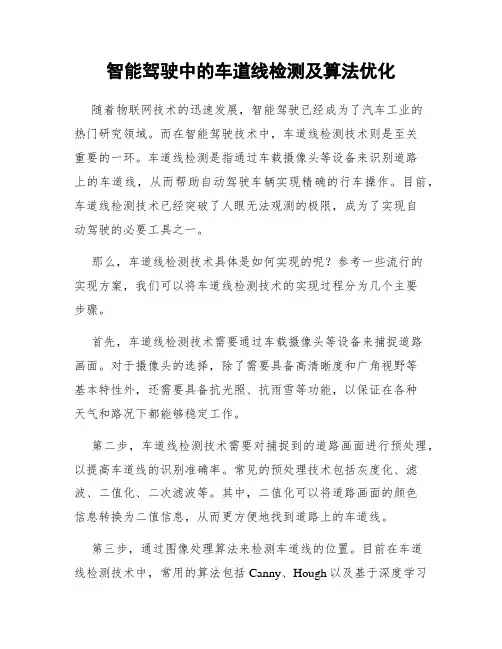 智能驾驶中的车道线检测及算法优化

随着物联网技术的迅速发展，智能驾驶已经成为了汽车工业的热门研究领域。而在智能驾驶技术中，车道线检测技术则是至关重要的一环。车道线检测是指通过车载摄像头等设备来识别道路上的车道线，从而帮助自动驾驶车辆实现精确的行车操作。目前，车道线检测技术已经突破了人眼无法观测的极限，成为了实现自动驾驶的必要工具之一。

那么，车道线检测技术具体是如何实现的呢？参考一些流行的实现方案，我们可以将车道线检测技术的实现过程分为几个主要步骤。

首先，车道线检测技术需要通过车载摄像头等设备来捕捉道路画面。对于摄像头的选择，除了需要具备高清晰度和广角视野等基本特性外，还需要具备抗光照、抗雨雪等功能，以保证在各种天气和路况下都能够稳定工作。

第二步，车道线检测技术需要对捕捉到的道路画面进行预处理，以提高车道线的识别准确率。常见的预处理技术包括灰度化、滤波、二值化、二次滤波等。其中，二值化可以将道路画面的颜色信息转换为二值信息，从而更方便地找到道路上的车道线。

第三步，通过图像处理算法来检测车道线的位置。目前在车道线检测技术中，常用的算法包括 Canny、Hough 以及基于深度学习